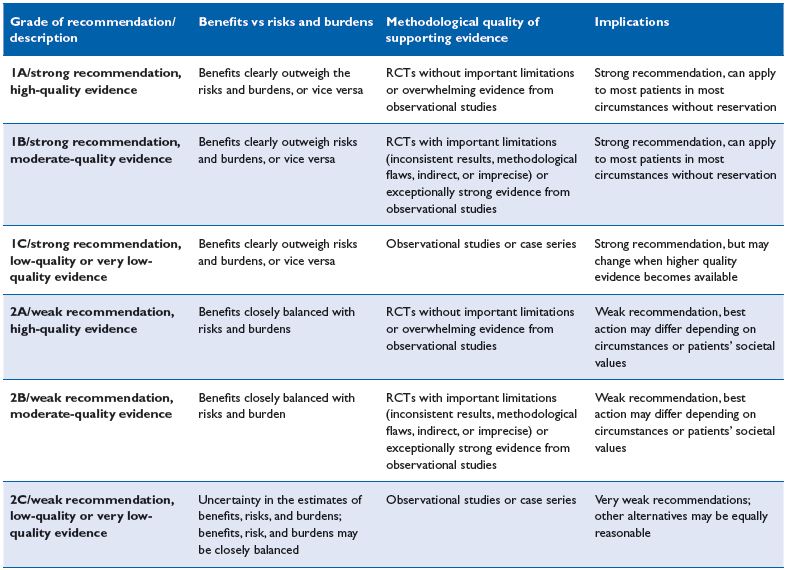 | Grade of recommendation/ description | Benefits vs risks and burdens | Methodological quality of supporting evidence | Implications |
|---|---|---|---|
| 1A/strong recommendation, high-quality evidence | Benefits clearly outweigh the risks and burdens, or vice versa | RCTs without important limitations or overwhelming evidence from observational studies | Strong recommendation, can apply to most patients in most circumstances without reservation |
| 1B/strong recommendation, moderate-quality evidence | Benefits clearly outweigh risks and burdens, or vice versa | RCTs with important limitations (inconsistent results, methodological flaws, indirect, or imprecise) or exceptionally strong evidence from observational studies | Strong recommendation, can apply to most patients in most circumstances without reservation |
| 1C/strong recommendation, low-quality or very low-quality evidence | Benefits clearly outweigh risks and burdens, or vice versa | Observational studies or case series | Strong recommendation, but may change when higher quality evidence becomes available |
| 2A/weak recommendation, high-quality evidence | Benefits closely balanced with risks and burdens | RCTs without important limitations or overwhelming evidence from observational studies | Weak recommendation, best action may differ depending on circumstances or patients' societal values |
| 2B/weak recommendation, moderate-quality evidence | Benefits closely balanced with risks and burden | RCTs with important limitations (inconsistent results, methodological flaws, indirect, or imprecise) or exceptionally strong evidence from observational studies | Weak recommendation, best action may differ depending on circumstances or patients' societal values |
| 2C/weak recommendation, low-quality or very low-quality evidence | Uncertainty in the estimates of benefits, risks, and burdens; benefits, risk, and burdens may be closely balanced | Observational studies or case series | Very weak recommendations; other alternatives may be equally reasonable |